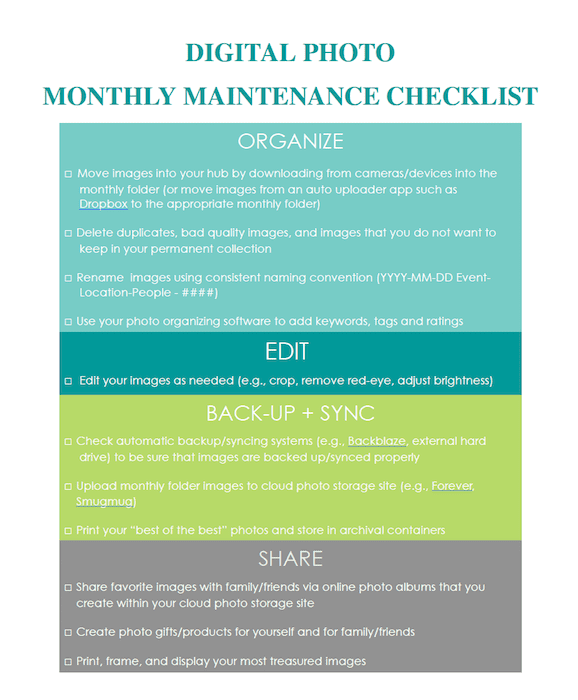 DIGITAL PHOTO
MONTHLY MAINTENANCE CHECKLIST

ORGANIZE

□ Move images into your hub by downloading from cameras/devices into the monthly folder (or move images from an auto uploader app such as Dropbox to the appropriate monthly folder)

□ Delete duplicates, bad quality images, and images that you do not want to keep in your permanent collection

□ Rename images using consistent naming convention (YYYY-MM-DD Event-Location-People - ####)

□ Use your photo organizing software to add keywords, tags and ratings

EDIT

□ Edit your images as needed (e.g., crop, remove red-eye, adjust brightness)

BACK-UP + SYNC

□ Check automatic backup/syncing systems (e.g., Backblaze, external hard drive) to be sure that images are backed up/synced properly

□ Upload monthly folder images to cloud photo storage site (e.g., Forever, Smugmug)

□ Print your "best of the best" photos and store in archival containers

SHARE

□ Share favorite images with family/friends via online photo albums that you create within your cloud photo storage site

□ Create photo gifts/products for yourself and for family/friends

□ Print, frame, and display your most treasured images